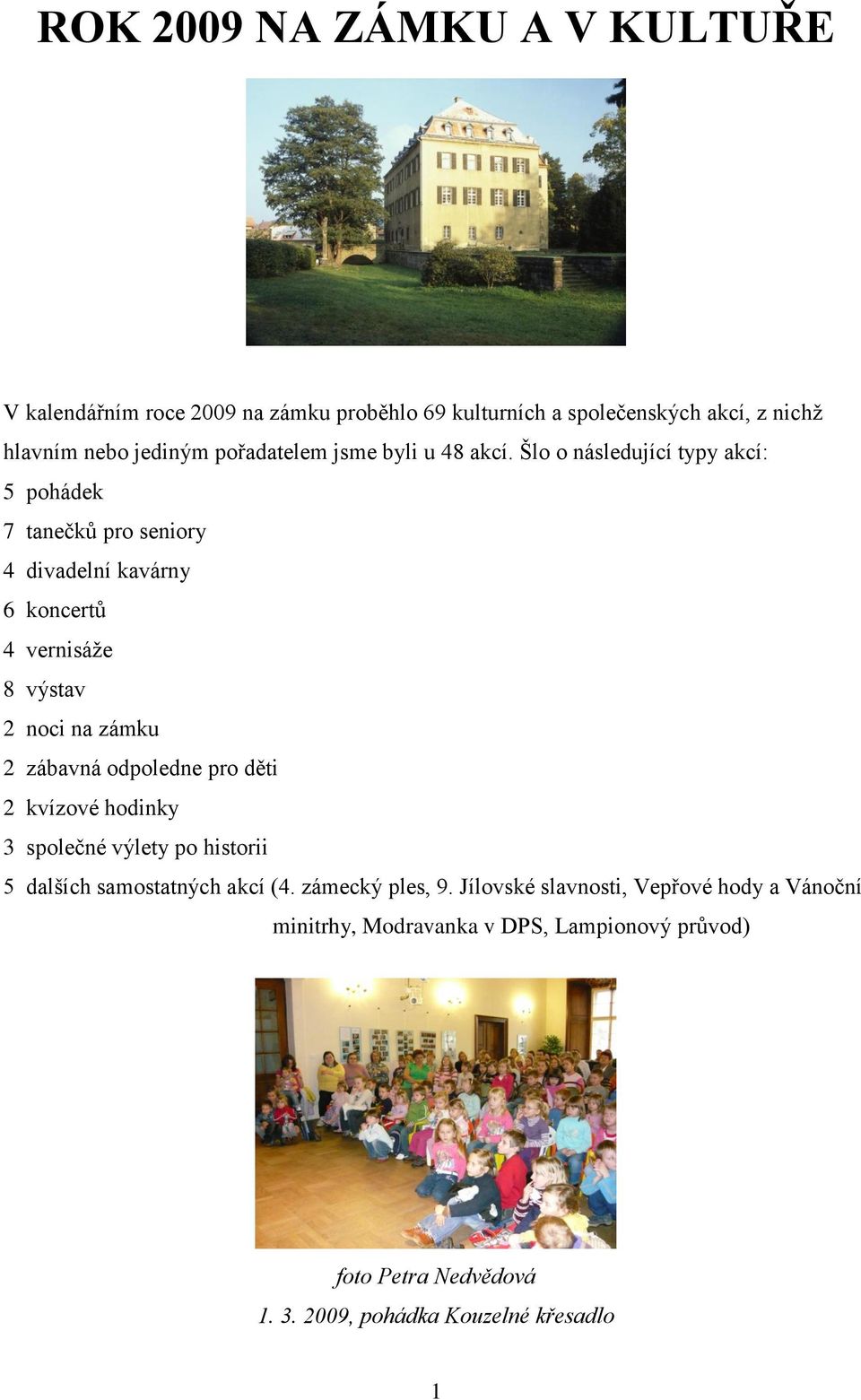 ROK 2009 NA ZÁMKU A V KULTUŘE

V kalendářním roce 2009 na zámku proběhlo 69 kulturních a společenských akcí, z nichž hlavním nebo jediným pořadatelem jsme byli u 48 akcí. Šlo o následující typy akcí:

5 pohádek

7 tanečků pro seniory

4 divadelní kavárny

6 koncertů

4 vernisáže

8 výstav

2 noci na zámku

2 zábavná odpoledne pro děti

2 kvízové hodinky

3 společné výlety po historii

5 dalších samostatných akcí (4. zámecký ples, 9. Jílovské slavnosti, Vepřové hody a Vánoční minitrhy, Modravanka v DPS, Lampionový průvod)

foto Petra Nedvědová

1. 3. 2009, pohádka Kouzelné křesadlo

1